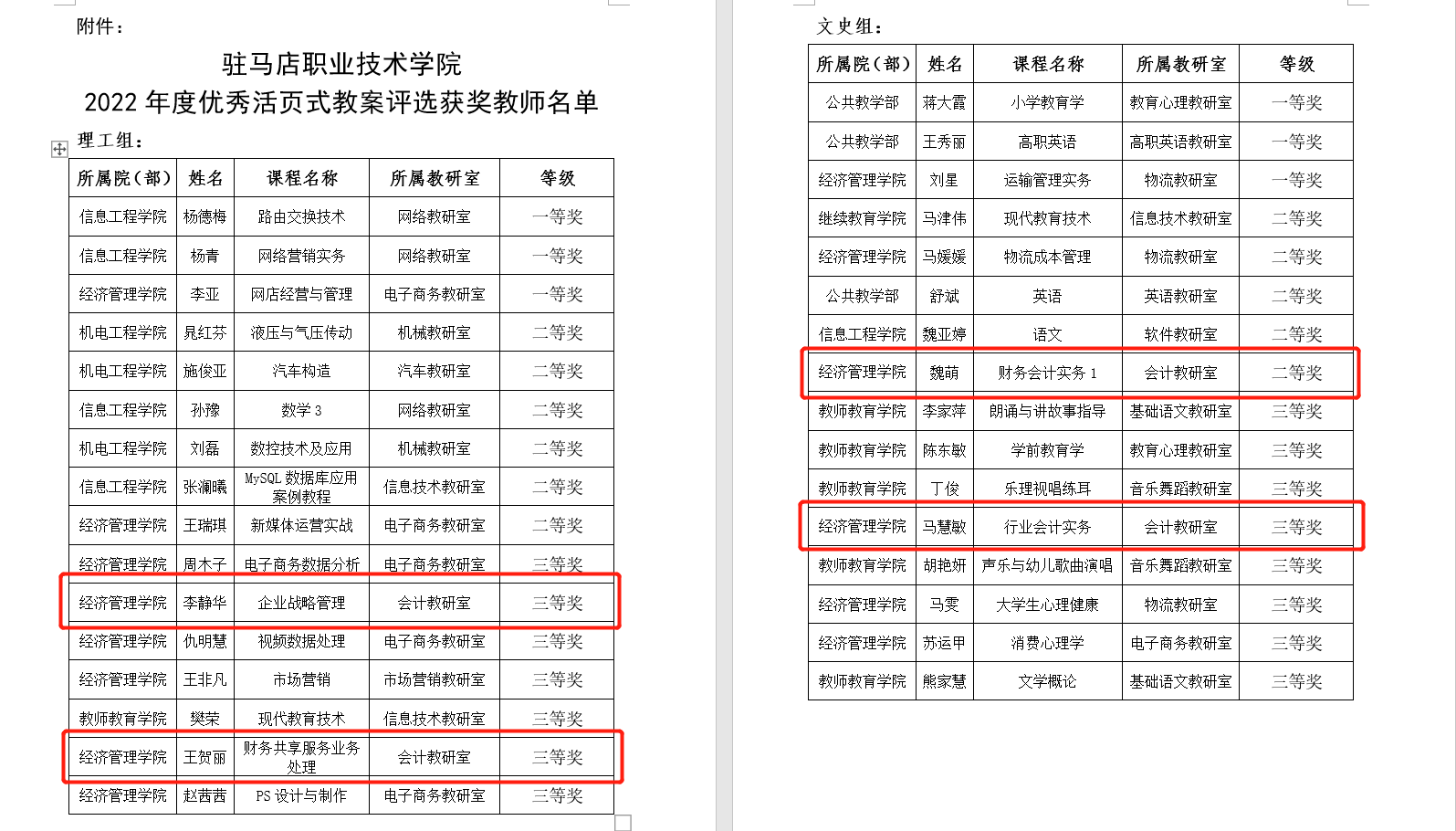 附件：

驻马店职业技术学院
2022 年度优秀活页式教案评选获奖教师名单

理工组：

| 所属院（部） | 姓名 | 课程名称 | 所属教研室 | 等级 |
|---|---|---|---|---|
| 信息工程学院 | 杨德梅 | 路由交换技术 | 网络教研室 | 一等奖 |
| 信息工程学院 | 杨青 | 网络营销实务 | 网络教研室 | 一等奖 |
| 经济管理学院 | 李亚 | 网店经营与管理 | 电子商务教研室 | 一等奖 |
| 机电工程学院 | 晁红芬 | 液压与气压传动 | 机械教研室 | 二等奖 |
| 机电工程学院 | 施俊亚 | 汽车构造 | 汽车教研室 | 二等奖 |
| 信息工程学院 | 孙豫 | 数学 3 | 网络教研室 | 二等奖 |
| 机电工程学院 | 刘磊 | 数控技术及应用 | 机械教研室 | 二等奖 |
| 信息工程学院 | 张澜曦 | MySQL 数据库应用案例教程 | 信息技术教研室 | 二等奖 |
| 经济管理学院 | 王瑞琪 | 新媒体运营实战 | 电子商务教研室 | 二等奖 |
| 经济管理学院 | 周木子 | 电子商务数据分析 | 电子商务教研室 | 三等奖 |
| 经济管理学院 | 李静华 | 企业战略管理 | 会计教研室 | 三等奖 |
| 经济管理学院 | 仇明慧 | 视频数据处理 | 电子商务教研室 | 三等奖 |
| 经济管理学院 | 王非凡 | 市场营销 | 市场营销教研室 | 三等奖 |
| 教师教育学院 | 樊荣 | 现代教育技术 | 信息技术教研室 | 三等奖 |
| 经济管理学院 | 王贺丽 | 财务共享服务业务处理 | 会计教研室 | 三等奖 |
| 经济管理学院 | 赵茜茜 | PS 设计与制作 | 电子商务教研室 | 三等奖 |

文史组：

| 所属院（部） | 姓名 | 课程名称 | 所属教研室 | 等级 |
|---|---|---|---|---|
| 公共教学部 | 蒋大霞 | 小学教育学 | 教育心理教研室 | 一等奖 |
| 公共教学部 | 王秀丽 | 高职英语 | 高职英语教研室 | 一等奖 |
| 经济管理学院 | 刘星 | 运输管理实务 | 物流教研室 | 一等奖 |
| 继续教育学院 | 马津伟 | 现代教育技术 | 信息技术教研室 | 二等奖 |
| 经济管理学院 | 马媛媛 | 物流成本管理 | 物流教研室 | 二等奖 |
| 公共教学部 | 舒斌 | 英语 | 英语教研室 | 二等奖 |
| 信息工程学院 | 魏亚婷 | 语文 | 软件教研室 | 二等奖 |
| 经济管理学院 | 魏萌 | 财务会计实务 1 | 会计教研室 | 二等奖 |
| 教师教育学院 | 李家萍 | 朗诵与讲故事指导 | 基础语文教研室 | 三等奖 |
| 教师教育学院 | 陈东敏 | 学前教育学 | 教育心理教研室 | 三等奖 |
| 教师教育学院 | 丁俊 | 乐理视唱练耳 | 音乐舞蹈教研室 | 三等奖 |
| 经济管理学院 | 马慧敏 | 行业会计实务 | 会计教研室 | 三等奖 |
| 教师教育学院 | 胡艳妍 | 声乐与幼儿歌曲演唱 | 音乐舞蹈教研室 | 三等奖 |
| 经济管理学院 | 马雯 | 大学生心理健康 | 物流教研室 | 三等奖 |
| 经济管理学院 | 苏运甲 | 消费心理学 | 电子商务教研室 | 三等奖 |
| 教师教育学院 | 熊家慧 | 文学概论 | 基础语文教研室 | 三等奖 |